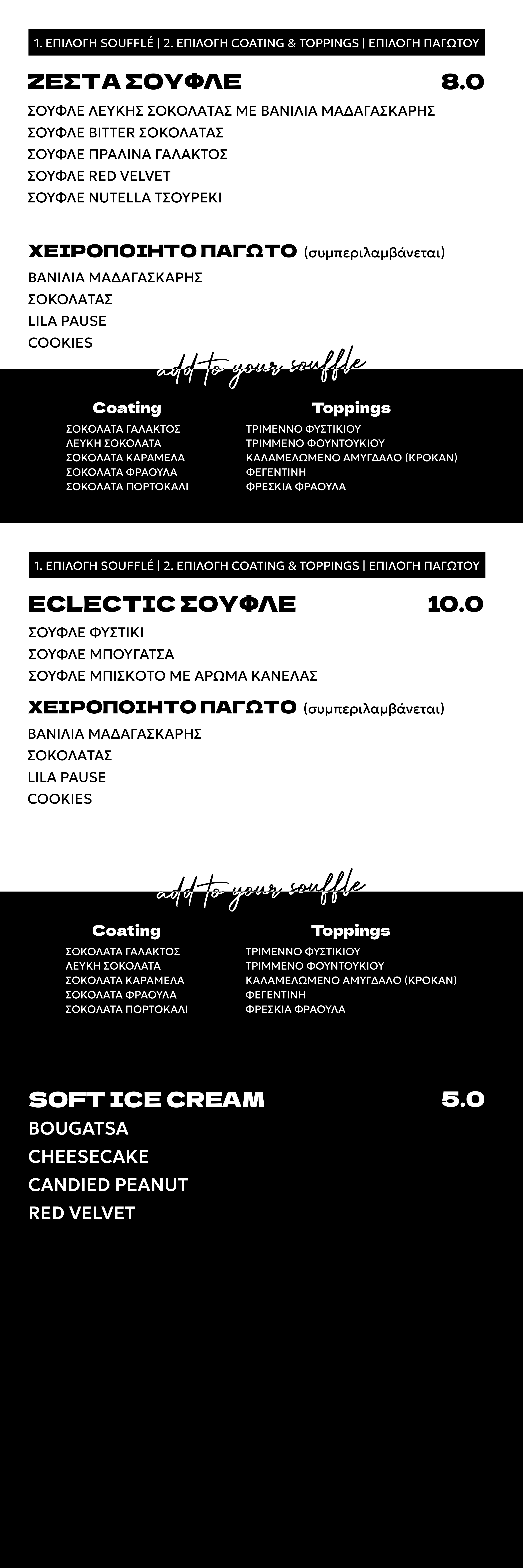 1. ΕΠΙΛΟΓΗ SOUFFLÉ | 2. ΕΠΙΛΟΓΗ COATING & TOPPINGS | ΕΠΙΛΟΓΗ ΠΑΓΩΤΟΥ

ΖΕΣΤΑ ΣΟΥΦΛΕ 8.0

ΣΟΥΦΛΕ ΛΕΥΚΗΣ ΣΟΚΟΛΑΤΑΣ ΜΕ ΒΑΝΙΛΙΑ ΜΑΔΑΓΑΣΚΑΡΗΣ
ΣΟΥΦΛΕ BITTER ΣΟΚΟΛΑΤΑΣ
ΣΟΥΦΛΕ ΠΡΑΛΙΝΑ ΓΑΛΑΚΤΟΣ
ΣΟΥΦΛΕ RED VELVET
ΣΟΥΦΛΕ NUTELLA ΤΣΟΥΡΕΚΙ

ΧΕΙΡΟΠΟΙΗΤΟ ΠΑΓΩΤΟ (συμπεριλαμβάνεται)

ΒΑΝΙΛΙΑ ΜΑΔΑΓΑΣΚΑΡΗΣ
ΣΟΚΟΛΑΤΑΣ
LILA PAUSE
COOKIES

add to your souffle

Coating
ΣΟΚΟΛΑΤΑ ΓΑΛΑΚΤΟΣ
ΛΕΥΚΗ ΣΟΚΟΛΑΤΑ
ΣΟΚΟΛΑΤΑ ΚΑΡΑΜΕΛΑ
ΣΟΚΟΛΑΤΑ ΦΡΑΟΥΛΑ
ΣΟΚΟΛΑΤΑ ΠΟΡΤΟΚΑΛΙ

Toppings
ΤΡΙΜΕΝΝΟ ΦΥΣΤΙΚΙΟΥ
ΤΡΙΜΜΕΝΟ ΦΟΥΝΤΟΥΚΙΟΥ
ΚΑΛΑΜΕΛΩΜΕΝΟ ΑΜΥΓΔΑΛΟ (ΚΡΟΚΑΝ)
ΦΕΓΕΝΤΙΝΗ
ΦΡΕΣΚΙΑ ΦΡΑΟΥΛΑ

1. ΕΠΙΛΟΓΗ SOUFFLÉ | 2. ΕΠΙΛΟΓΗ COATING & TOPPINGS | ΕΠΙΛΟΓΗ ΠΑΓΩΤΟΥ

ECLECTIC ΣΟΥΦΛΕ 10.0

ΣΟΥΦΛΕ ΦΥΣΤΙΚΙ
ΣΟΥΦΛΕ ΜΠΟΥΓΑΤΣΑ
ΣΟΥΦΛΕ ΜΠΙΣΚΟΤΟ ΜΕ ΑΡΩΜΑ ΚΑΝΕΛΑΣ

ΧΕΙΡΟΠΟΙΗΤΟ ΠΑΓΩΤΟ (συμπεριλαμβάνεται)

ΒΑΝΙΛΙΑ ΜΑΔΑΓΑΣΚΑΡΗΣ
ΣΟΚΟΛΑΤΑΣ
LILA PAUSE
COOKIES

add to your souffle

Coating
ΣΟΚΟΛΑΤΑ ΓΑΛΑΚΤΟΣ
ΛΕΥΚΗ ΣΟΚΟΛΑΤΑ
ΣΟΚΟΛΑΤΑ ΚΑΡΑΜΕΛΑ
ΣΟΚΟΛΑΤΑ ΦΡΑΟΥΛΑ
ΣΟΚΟΛΑΤΑ ΠΟΡΤΟΚΑΛΙ

Toppings
ΤΡΙΜΕΝΝΟ ΦΥΣΤΙΚΙΟΥ
ΤΡΙΜΜΕΝΟ ΦΟΥΝΤΟΥΚΙΟΥ
ΚΑΛΑΜΕΛΩΜΕΝΟ ΑΜΥΓΔΑΛΟ (ΚΡΟΚΑΝ)
ΦΕΓΕΝΤΙΝΗ
ΦΡΕΣΚΙΑ ΦΡΑΟΥΛΑ

SOFT ICE CREAM 5.0

BOUGATSA
CHEESECAKE
CANDIED PEANUT
RED VELVET